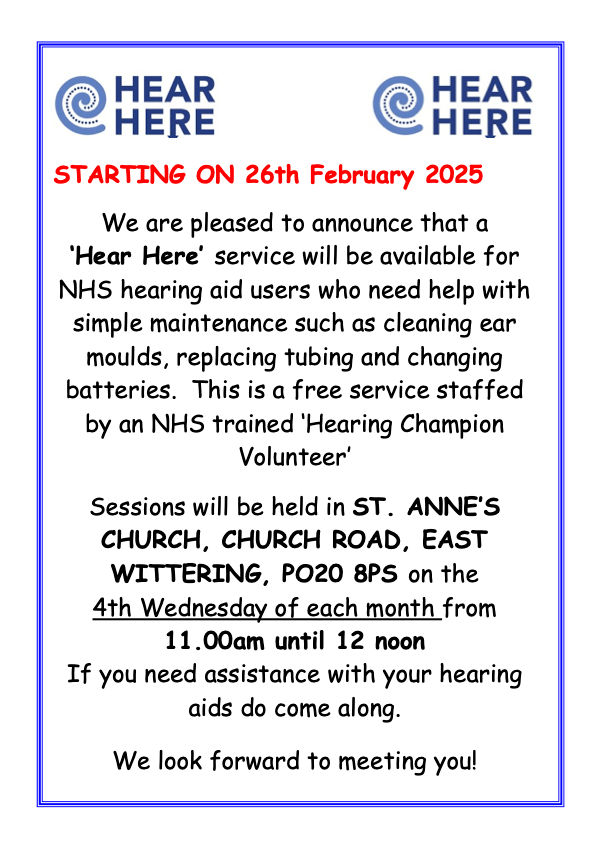 HEAR HERE

HEAR HERE

STARTING ON 26th February 2025

We are pleased to announce that a 'Hear Here' service will be available for NHS hearing aid users who need help with simple maintenance such as cleaning ear moulds, replacing tubing and changing batteries. This is a free service staffed by an NHS trained 'Hearing Champion Volunteer'

Sessions will be held in ST. ANNE'S CHURCH, CHURCH ROAD, EAST WITTERING, PO20 8PS on the 4th Wednesday of each month from 11.00am until 12 noon
If you need assistance with your hearing aids do come along.

We look forward to meeting you!